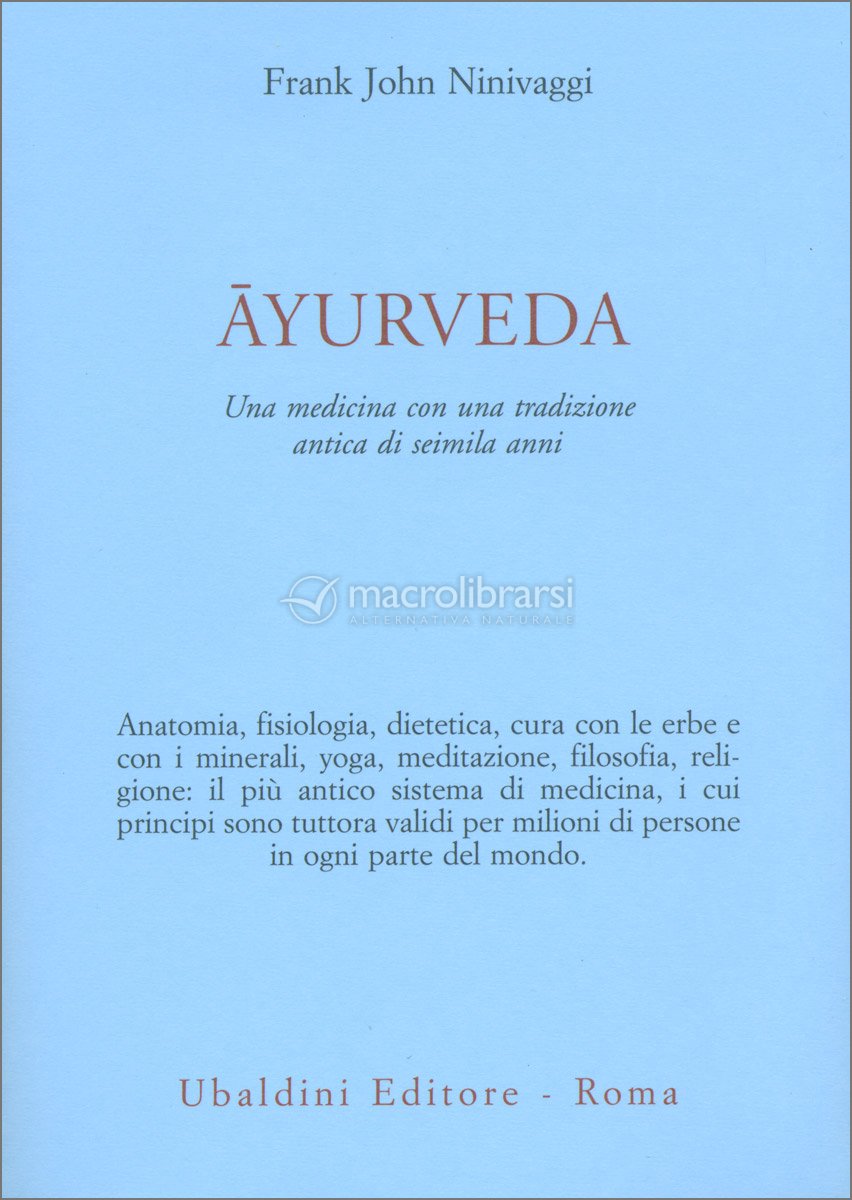 Frank John Ninivaggi

ĀYURVEDA

Una medicina con una tradizione antica di seimila anni

macrolibrarsi
ALTERNATIVA NATURALE

Anatomia, fisiologia, dietetica, cura con le erbe e con i minerali, yoga, meditazione, filosofia, religione: il più antico sistema di medicina, i cui principi sono tuttora validi per milioni di persone in ogni parte del mondo.

Ubaldini Editore - Roma